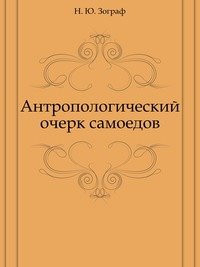 Н. Ю. Зограф

Антропологический очерк самоедов